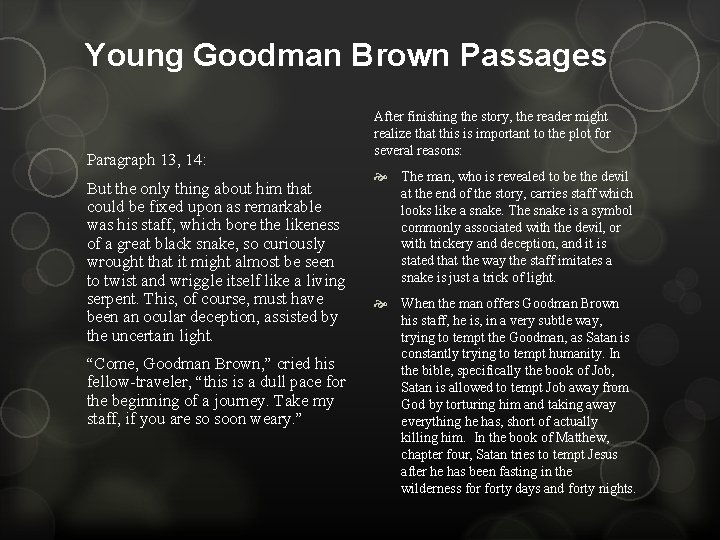 Young Goodman Brown Passages

Paragraph 13, 14:

But the only thing about him that could be fixed upon as remarkable was his staff, which bore the likeness of a great black snake, so curiously wrought that it might almost be seen to twist and wriggle itself like a living serpent. This, of course, must have been an ocular deception, assisted by the uncertain light.

“Come, Goodman Brown,” cried his fellow-traveler, “this is a dull pace for the beginning of a journey. Take my staff, if you are so soon weary.”

After finishing the story, the reader might realize that this is important to the plot for several reasons:

The man, who is revealed to be the devil at the end of the story, carries staff which looks like a snake. The snake is a symbol commonly associated with the devil, or with trickery and deception, and it is stated that the way the staff imitates a snake is just a trick of light.

When the man offers Goodman Brown his staff, he is, in a very subtle way, trying to tempt the Goodman, as Satan is constantly trying to tempt humanity. In the bible, specifically the book of Job, Satan is allowed to tempt Job away from God by torturing him and taking away everything he has, short of actually killing him. In the book of Matthew, chapter four, Satan tries to tempt Jesus after he has been fasting in the wilderness for forty days and forty nights.